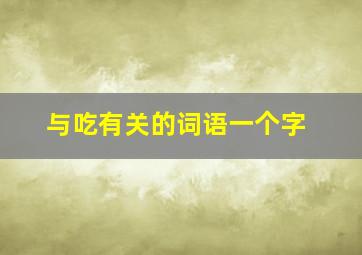 与吃有关的词语一个字